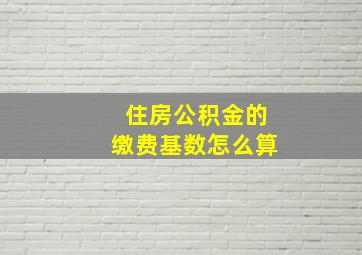 住房公积金的
缴费基数怎么算